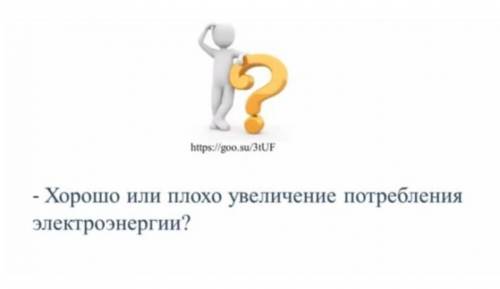 https://goo.su/3tUF

- Хорошо или плохо увеличение потребления электроэнергии?